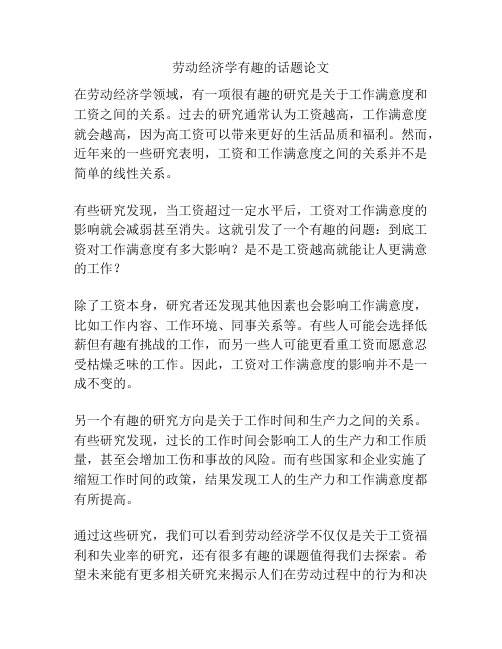 劳动经济学有趣的话题论文

在劳动经济学领域，有一项很有趣的研究是关于工作满意度和工资之间的关系。过去的研究通常认为工资越高，工作满意度就会越高，因为高工资可以带来更好的生活品质和福利。然而，近年来的一些研究表明，工资和工作满意度之间的关系并不是简单的线性关系。

有些研究发现，当工资超过一定水平后，工资对工作满意度的影响就会减弱甚至消失。这就引发了一个有趣的问题：到底工资对工作满意度有多大影响？是不是工资越高就能让人更满意的工作？

除了工资本身，研究者还发现其他因素也会影响工作满意度，比如工作内容、工作环境、同事关系等。有些人可能会选择低薪但有趣有挑战的工作，而另一些人可能更看重工资而愿意忍受枯燥乏味的工作。因此，工资对工作满意度的影响并不是一成不变的。

另一个有趣的研究方向是关于工作时间和生产力之间的关系。有些研究发现，过长的工作时间会影响工人的生产力和工作质量，甚至会增加工伤和事故的风险。而有些国家和企业实施了缩短工作时间的政策，结果发现工人的生产力和工作满意度都有所提高。

通过这些研究，我们可以看到劳动经济学不仅仅是关于工资福利和失业率的研究，还有很多有趣的课题值得我们去探索。希望未来能有更多相关研究来揭示人们在劳动过程中的行为和决